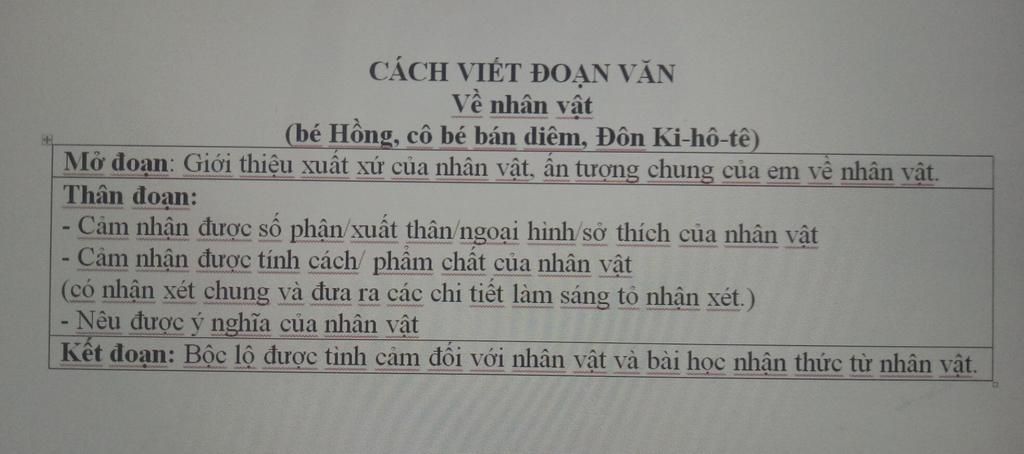 CÁCH VIẾT ĐOẠN VĂN
Về nhân vật
(bé Hồng, cô bé bán diêm, Đôn Ki-hô-tê)

Mở đoạn: Giới thiệu xuất xứ của nhân vật, ấn tượng chung của em về nhân vật.

Thân đoạn:
- Cảm nhận được số phận/xuất thân/ngoại hình/sở thích của nhân vật
- Cảm nhận được tính cách/ phẩm chất của nhân vật
(có nhận xét chung và đưa ra các chi tiết làm sáng tỏ nhận xét.)
- Nêu được ý nghĩa của nhân vật

Kết đoạn: Bộc lộ được tình cảm đối với nhân vật và bài học nhận thức từ nhân vật.